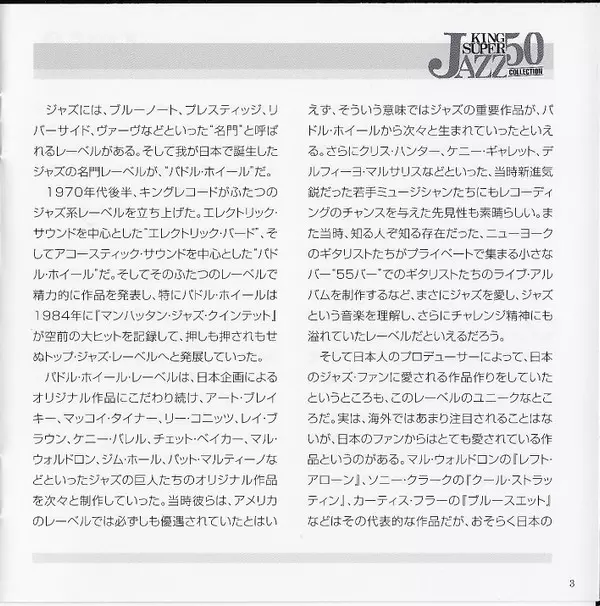 KING SUPER JAZZ 50 COLLECTION

ジャズには、ブルーノート、プレスティッジ、リバーサイド、ヴァーヴなどといった"名門"と呼ばれるレーベルがある。そして我が日本で誕生したジャズの名門レーベルが、"パドル・ホイール"だ。

1970年代後半、キングレコードがふたつのジャズ系レーベルを立ち上げた。エレクトリック・サウンドを中心とした"エレクトリック・バード"、そしてアコースティック・サウンドを中心とした"パドル・ホイール"だ。そしてそのふたつのレーベルで精力的に作品を発表し、特にパドル・ホイールは1984年に『マンハッタン・ジャズ・クインテット』が空前の大ヒットを記録して、押しも押されもせぬトップ・ジャズ・レーベルへと発展していった。

パドル・ホイール・レーベルは、日本企画によるオリジナル作品にこだわり続け、アート・ブレイキー、マッコイ・タイナー、リー・コニッツ、レイ・ブラウン、ケニー・バレル、チェット・ベイカー、マル・ウォルドロン、ジム・ホール、パット・マルティーノなどといったジャズの巨人たちのオリジナル作品を次々と制作していった。当時彼らは、アメリカのレーベルでは必ずしも優遇されていたとはいえず、そういう意味ではジャズの重要作品が、パドル・ホイールから次々と生まれていったといえる。さらにクリス・ハンター、ケニー・ギャレット、デルフィーヨ・マルサリスなどといった、当時新進気鋭だった若手ミュージシャンたちにもレコーディングのチャンスを与えた先見性も素晴らしい。また当時、知る人ぞ知る存在だった、ニューヨークのギタリストたちがプライベートで集まる小さなバー"55バー"でのギタリストたちのライブ・アルバムを制作するなど、まさにジャズを愛し、ジャズという音楽を理解し、さらにチャレンジ精神にも溢れていたレーベルだといえるだろう。

そして日本人のプロデューサーによって、日本のジャズ・ファンに愛される作品作りをしていたというところも、このレーベルのユニークなところだ。実は、海外ではあまり注目されることはないが、日本のファンからはとても愛されている作品というのがある。マル・ウォルドロンの『レフト・アローン』、ソニー・クラークの『クール・ストラッティン』、カーティス・フラーの『ブルースエット』などはその代表的な作品だが、おそらく日本の

3